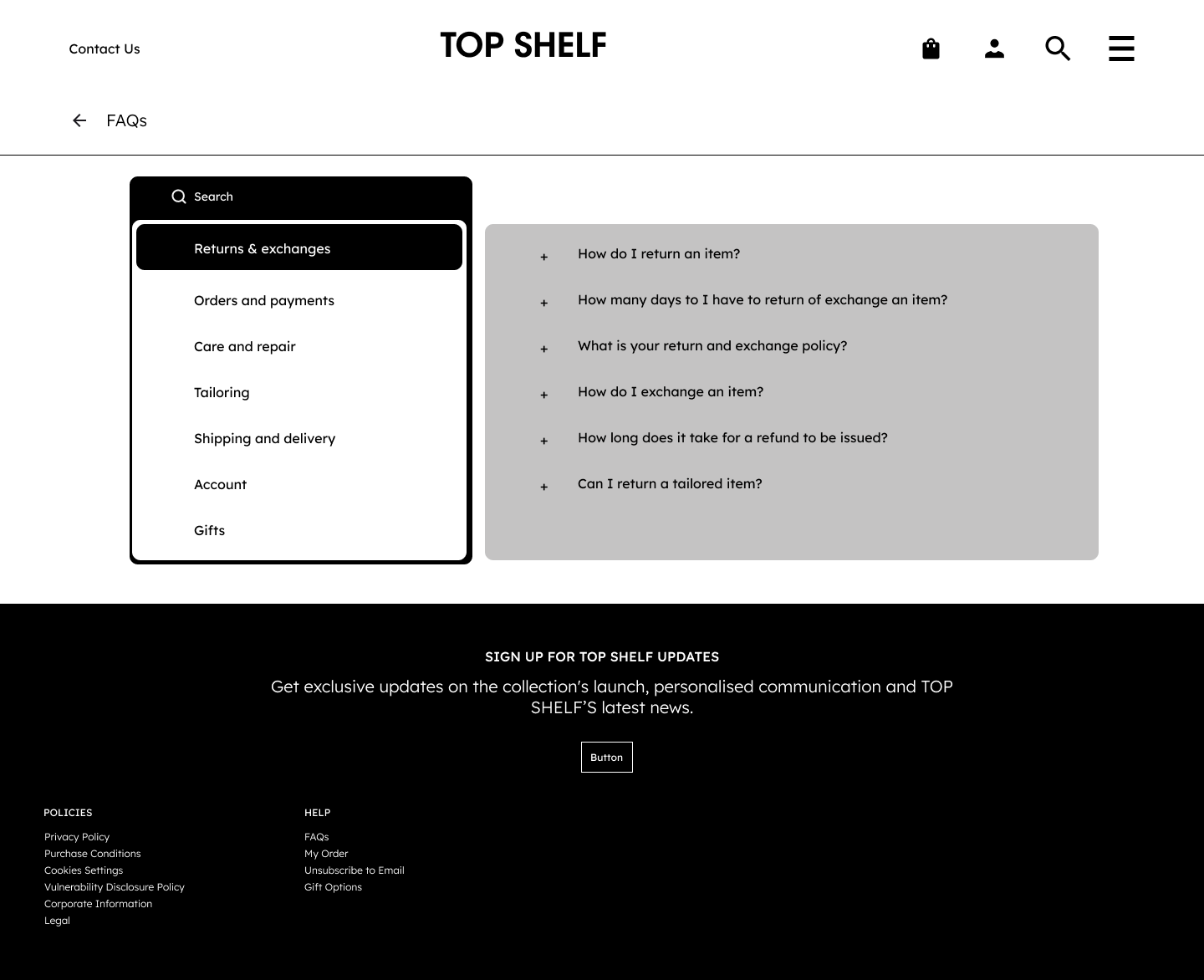 Contact Us

TOP SHELF

FAQs

Search

Returns & exchanges

Orders and payments

Care and repair

Tailoring

Shipping and delivery

Account

Gifts

+ How do I return an item?

+ How many days to I have to return of exchange an item?

+ What is your return and exchange policy?

+ How do I exchange an item?

+ How long does it take for a refund to be issued?

+ Can I return a tailored item?

SIGN UP FOR TOP SHELF UPDATES

Get exclusive updates on the collection's launch, personalised communication and TOP SHELF'S latest news.

Button

POLICIES

Privacy Policy
Purchase Conditions
Cookies Settings
Vulnerability Disclosure Policy
Corporate Information
Legal

HELP

FAQs
My Order
Unsubscribe to Email
Gift Options